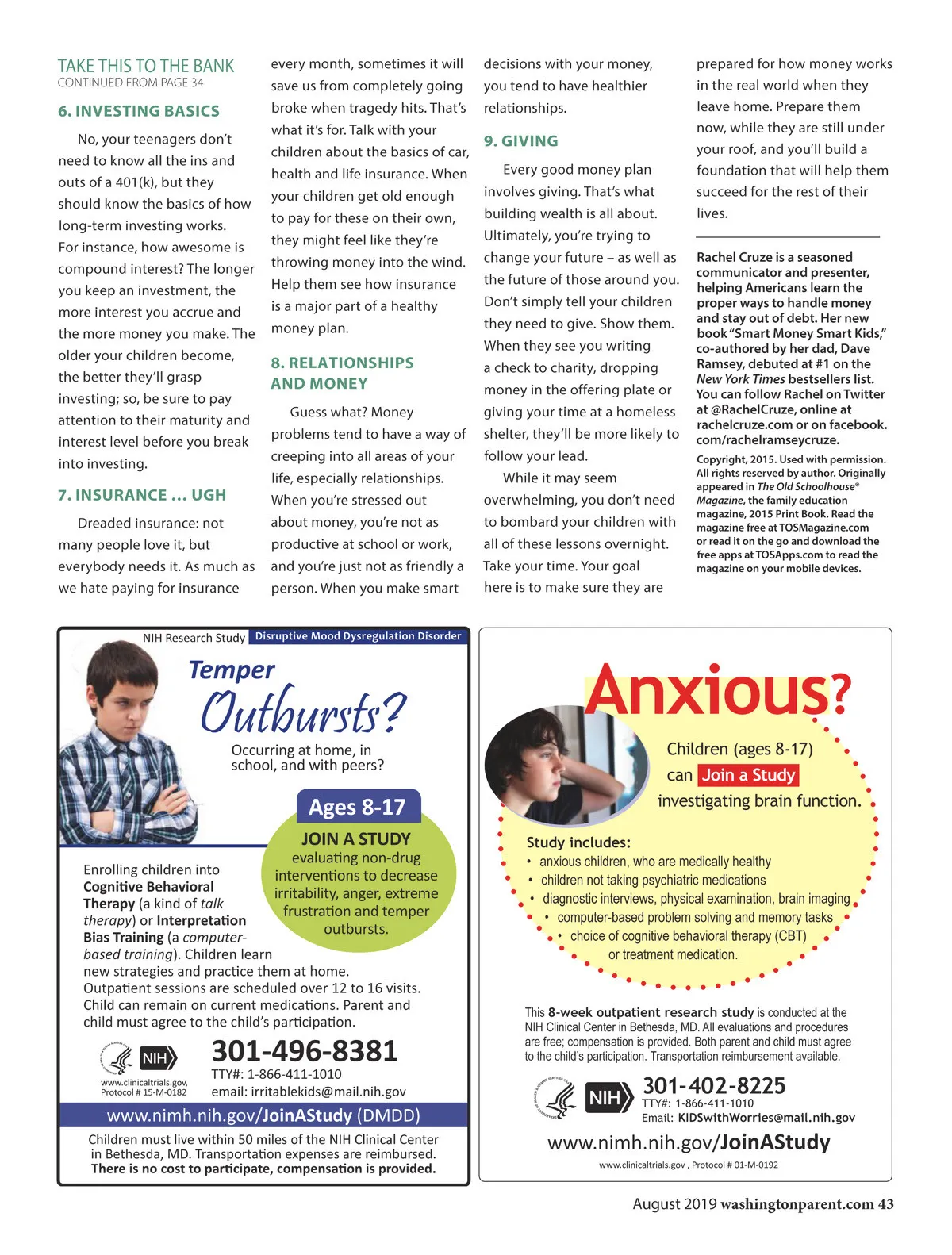 TAKE THIS TO THE BANK
CONTINUED FROM PAGE 34

6. INVESTING BASICS

No, your teenagers don't need to know all the ins and outs of a 401(k), but they should know the basics of how long-term investing works. For instance, how awesome is compound interest? The longer you keep an investment, the more interest you accrue and the more money you make. The older your children become, the better they'll grasp investing; so, be sure to pay attention to their maturity and interest level before you break into investing.

7. INSURANCE ... UGH

Dreaded insurance: not many people love it, but everybody needs it. As much as we hate paying for insurance every month, sometimes it will save us from completely going broke when tragedy hits. That's what it's for. Talk with your children about the basics of car, health and life insurance. When your children get old enough to pay for these on their own, they might feel like they're throwing money into the wind. Help them see how insurance is a major part of a healthy money plan.

8. RELATIONSHIPS AND MONEY

Guess what? Money problems tend to have a way of creeping into all areas of your life, especially relationships. When you're stressed out about money, you're not as productive at school or work, and you're just not as friendly a person. When you make smart decisions with your money, you tend to have healthier relationships.

9. GIVING

Every good money plan involves giving. That's what building wealth is all about. Ultimately, you're trying to change your future – as well as the future of those around you. Don't simply tell your children they need to give. Show them. When they see you writing a check to charity, dropping money in the offering plate or giving your time at a homeless shelter, they'll be more likely to follow your lead.

While it may seem overwhelming, you don't need to bombard your children with all of these lessons overnight. Take your time. Your goal here is to make sure they are prepared for how money works in the real world when they leave home. Prepare them now, while they are still under your roof, and you'll build a foundation that will help them succeed for the rest of their lives.

Rachel Cruze is a seasoned communicator and presenter, helping Americans learn the proper ways to handle money and stay out of debt. Her new book "Smart Money Smart Kids," co-authored by her dad, Dave Ramsey, debuted at #1 on the New York Times bestsellers list. You can follow Rachel on Twitter at @RachelCruze, online at rachelcruze.com or on facebook.com/rachelramseycruze.

Copyright, 2015. Used with permission. All rights reserved by author. Originally appeared in The Old Schoolhouse® Magazine, the family education magazine, 2015 Print Book. Read the magazine free at TOSMagazine.com or read it on the go and download the free apps at TOSApps.com to read the magazine on your mobile devices.

NIH Research Study Disruptive Mood Dysregulation Disorder

Temper Outbursts?

Occurring at home, in school, and with peers?

Ages 8-17

JOIN A STUDY evaluating non-drug interventions to decrease irritability, anger, extreme frustration and temper outbursts.

Enrolling children into Cognitive Behavioral Therapy (a kind of talk therapy) or Interpretation Bias Training (a computer-based training). Children learn new strategies and practice them at home. Outpatient sessions are scheduled over 12 to 16 visits. Child can remain on current medications. Parent and child must agree to the child's participation.

NIH
www.clinicaltrials.gov, Protocol # 15-M-0182

301-496-8381
TTY#: 1-866-411-1010
email: irritablekids@mail.nih.gov

www.nimh.nih.gov/JoinAStudy (DMDD)

Children must live within 50 miles of the NIH Clinical Center in Bethesda, MD. Transportation expenses are reimbursed. There is no cost to participate, compensation is provided.

Anxious?

Children (ages 8-17) can Join a Study investigating brain function.

Study includes:
• anxious children, who are medically healthy
• children not taking psychiatric medications
• diagnostic interviews, physical examination, brain imaging
• computer-based problem solving and memory tasks
• choice of cognitive behavioral therapy (CBT) or treatment medication.

This 8-week outpatient research study is conducted at the NIH Clinical Center in Bethesda, MD. All evaluations and procedures are free; compensation is provided. Both parent and child must agree to the child's participation. Transportation reimbursement available.

NIH
301-402-8225
TTY#: 1-866-411-1010
Email: KIDSwithWorries@mail.nih.gov

www.nimh.nih.gov/JoinAStudy

www.clinicaltrials.gov , Protocol # 01-M-0192

August 2019 washingtonparent.com 43